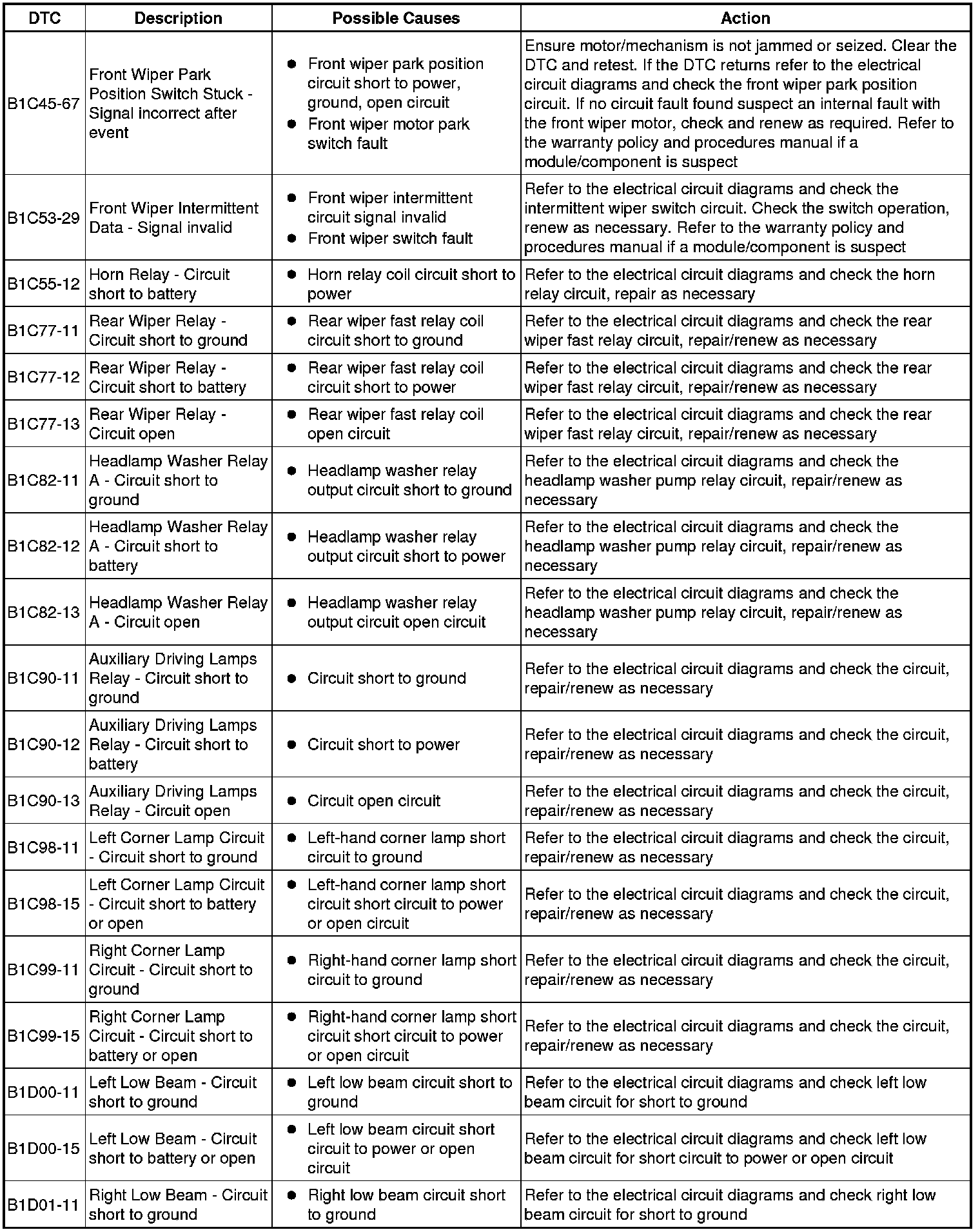 | DTC | Description | Possible Causes | Action |
|---|---|---|---|
| B1C45-67 | Front Wiper Park Position Switch Stuck - Signal incorrect after event | • Front wiper park position circuit short to power, ground, open circuit • Front wiper motor park switch fault | Ensure motor/mechanism is not jammed or seized. Clear the DTC and retest. If the DTC returns refer to the electrical circuit diagrams and check the front wiper park position circuit. If no circuit fault found suspect an internal fault with the front wiper motor, check and renew as required. Refer to the warranty policy and procedures manual if a module/component is suspect |
| B1C53-29 | Front Wiper Intermittent Data - Signal invalid | • Front wiper intermittent circuit signal invalid • Front wiper switch fault | Refer to the electrical circuit diagrams and check the intermittent wiper switch circuit. Check the switch operation, renew as necessary. Refer to the warranty policy and procedures manual if a module/component is suspect |
| B1C55-12 | Horn Relay - Circuit short to battery | • Horn relay coil circuit short to power | Refer to the electrical circuit diagrams and check the horn relay circuit, repair as necessary |
| B1C77-11 | Rear Wiper Relay - Circuit short to ground | • Rear wiper fast relay coil circuit short to ground | Refer to the electrical circuit diagrams and check the rear wiper fast relay circuit, repair/renew as necessary |
| B1C77-12 | Rear Wiper Relay - Circuit short to battery | • Rear wiper fast relay coil circuit short to power | Refer to the electrical circuit diagrams and check the rear wiper fast relay circuit, repair/renew as necessary |
| B1C77-13 | Rear Wiper Relay - Circuit open | • Rear wiper fast relay coil open circuit | Refer to the electrical circuit diagrams and check the rear wiper fast relay circuit, repair/renew as necessary |
| B1C82-11 | Headlamp Washer Relay A - Circuit short to ground | • Headlamp washer relay output circuit short to ground | Refer to the electrical circuit diagrams and check the headlamp washer pump relay circuit, repair/renew as necessary |
| B1C82-12 | Headlamp Washer Relay A - Circuit short to battery | • Headlamp washer relay output circuit short to power | Refer to the electrical circuit diagrams and check the headlamp washer pump relay circuit, repair/renew as necessary |
| B1C82-13 | Headlamp Washer Relay A - Circuit open | • Headlamp washer relay output circuit open circuit | Refer to the electrical circuit diagrams and check the headlamp washer pump relay circuit, repair/renew as necessary |
| B1C90-11 | Auxiliary Driving Lamps Relay - Circuit short to ground | • Circuit short to ground | Refer to the electrical circuit diagrams and check the circuit, repair/renew as necessary |
| B1C90-12 | Auxiliary Driving Lamps Relay - Circuit short to battery | • Circuit short to power | Refer to the electrical circuit diagrams and check the circuit, repair/renew as necessary |
| B1C90-13 | Auxiliary Driving Lamps Relay - Circuit open | • Circuit open circuit | Refer to the electrical circuit diagrams and check the circuit, repair/renew as necessary |
| B1C98-11 | Left Corner Lamp Circuit - Circuit short to ground | • Left-hand corner lamp short circuit to ground | Refer to the electrical circuit diagrams and check the circuit, repair/renew as necessary |
| B1C98-15 | Left Corner Lamp Circuit - Circuit short to battery or open | • Left-hand corner lamp short circuit short circuit to power or open circuit | Refer to the electrical circuit diagrams and check the circuit, repair/renew as necessary |
| B1C99-11 | Right Corner Lamp Circuit - Circuit short to ground | • Right-hand corner lamp short circuit to ground | Refer to the electrical circuit diagrams and check the circuit, repair/renew as necessary |
| B1C99-15 | Right Corner Lamp Circuit - Circuit short to battery or open | • Right-hand corner lamp short circuit short circuit to power or open circuit | Refer to the electrical circuit diagrams and check the circuit, repair/renew as necessary |
| B1D00-11 | Left Low Beam - Circuit short to ground | • Left low beam circuit short to ground | Refer to the electrical circuit diagrams and check left low beam circuit for short to ground |
| B1D00-15 | Left Low Beam - Circuit short to battery or open | • Left low beam circuit short circuit to power or open circuit | Refer to the electrical circuit diagrams and check left low beam circuit for short circuit to power or open circuit |
| B1D01-11 | Right Low Beam - Circuit short to ground | • Right low beam circuit short to ground | Refer to the electrical circuit diagrams and check right low beam circuit for short to ground |